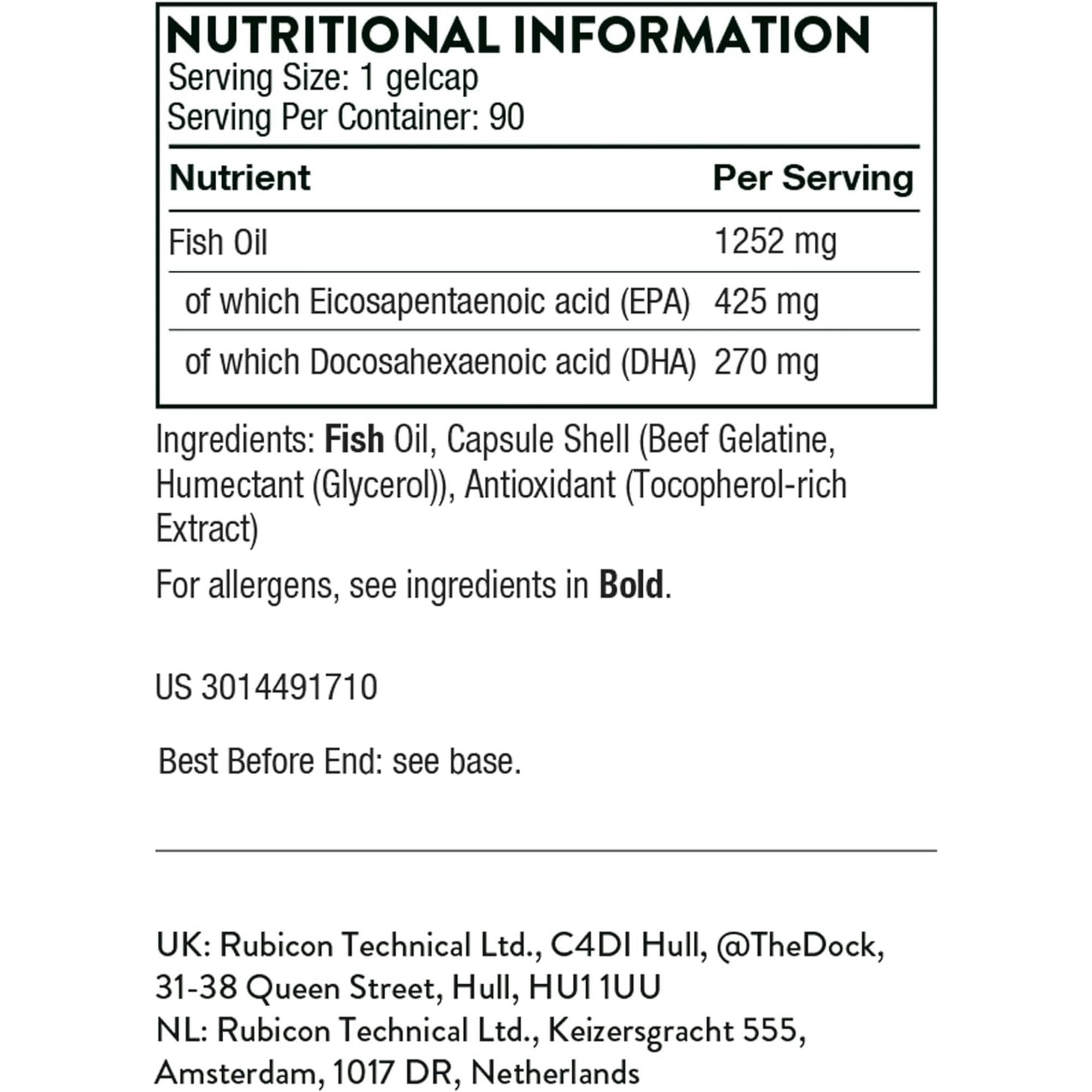 NUTRITIONAL INFORMATION
Serving Size: 1 gelcap
Serving Per Container: 90

| Nutrient | Per Serving |
|---|---|
| Fish Oil | 1252 mg |
| of which Eicosapentaenoic acid (EPA) | 425 mg |
| of which Docosahexaenoic acid (DHA) | 270 mg |

Ingredients: Fish Oil, Capsule Shell (Beef Gelatine, Humectant (Glycerol)), Antioxidant (Tocopherol-rich Extract)

For allergens, see ingredients in Bold.

US 3014491710

Best Before End: see base.

UK: Rubicon Technical Ltd., C4DI Hull, @TheDock, 31-38 Queen Street, Hull, HU1 1UU
NL: Rubicon Technical Ltd., Keizersgracht 555, Amsterdam, 1017 DR, Netherlands